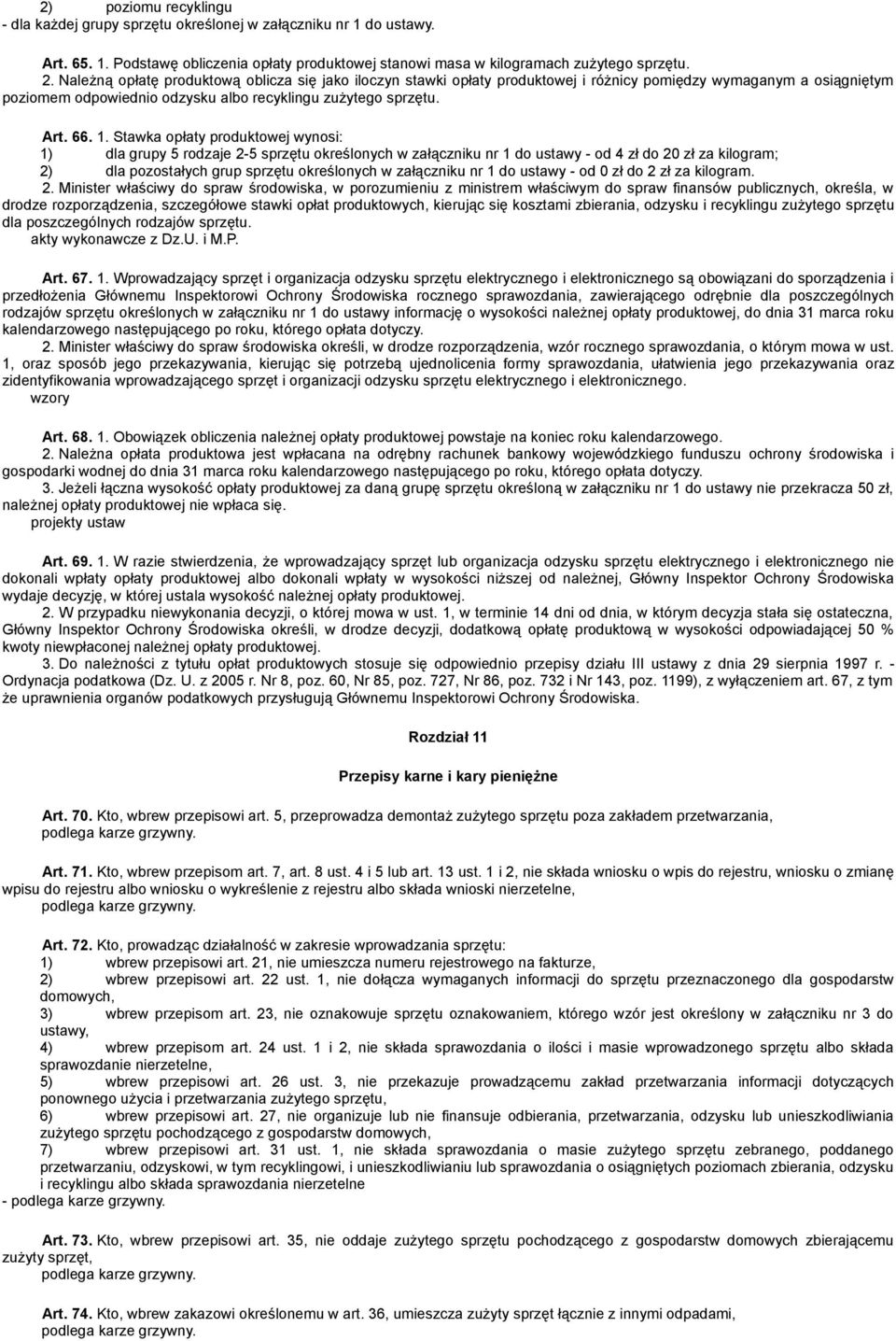 2) poziomu recyklingu
- dla każdej grupy sprzętu określonej w załączniku nr 1 do ustawy.

Art. 65. 1. Podstawę obliczenia opłaty produktowej stanowi masa w kilogramach zużytego sprzętu.
2. Należną opłatę produktową oblicza się jako iloczyn stawki opłaty produktowej i różnicy pomiędzy wymaganym a osiągniętym poziomem odpowiednio odzysku albo recyklingu zużytego sprzętu.

Art. 66. 1. Stawka opłaty produktowej wynosi:
1) dla grupy 5 rodzaje 2-5 sprzętu określonych w załączniku nr 1 do ustawy - od 4 zł do 20 zł za kilogram;
2) dla pozostałych grup sprzętu określonych w załączniku nr 1 do ustawy - od 0 zł do 2 zł za kilogram.
2. Minister właściwy do spraw środowiska, w porozumieniu z ministrem właściwym do spraw finansów publicznych, określa, w drodze rozporządzenia, szczegółowe stawki opłat produktowych, kierując się kosztami zbierania, odzysku i recyklingu zużytego sprzętu dla poszczególnych rodzajów sprzętu.
akty wykonawcze z Dz.U. i M.P.

Art. 67. 1. Wprowadzający sprzęt i organizacja odzysku sprzętu elektrycznego i elektronicznego są obowiązani do sporządzenia i przedłożenia Głównemu Inspektorowi Ochrony Środowiska rocznego sprawozdania, zawierającego odrębnie dla poszczególnych rodzajów sprzętu określonych w załączniku nr 1 do ustawy informację o wysokości należnej opłaty produktowej, do dnia 31 marca roku kalendarzowego następującego po roku, którego opłata dotyczy.
2. Minister właściwy do spraw środowiska określi, w drodze rozporządzenia, wzór rocznego sprawozdania, o którym mowa w ust. 1, oraz sposób jego przekazywania, kierując się potrzebą ujednolicenia formy sprawozdania, ułatwienia jego przekazywania oraz zidentyfikowania wprowadzającego sprzęt i organizacji odzysku sprzętu elektrycznego i elektronicznego.
wzory

Art. 68. 1. Obowiązek obliczenia należnej opłaty produktowej powstaje na koniec roku kalendarzowego.
2. Należna opłata produktowa jest wpłacana na odrębny rachunek bankowy wojewódzkiego funduszu ochrony środowiska i gospodarki wodnej do dnia 31 marca roku kalendarzowego następującego po roku, którego opłata dotyczy.
3. Jeżeli łączna wysokość opłaty produktowej za daną grupę sprzętu określoną w załączniku nr 1 do ustawy nie przekracza 50 zł, należnej opłaty produktowej nie wpłaca się.
projekty ustaw

Art. 69. 1. W razie stwierdzenia, że wprowadzający sprzęt lub organizacja odzysku sprzętu elektrycznego i elektronicznego nie dokonali wpłaty opłaty produktowej albo dokonali wpłaty w wysokości niższej od należnej, Główny Inspektor Ochrony Środowiska wydaje decyzję, w której ustala wysokość należnej opłaty produktowej.
2. W przypadku niewykonania decyzji, o której mowa w ust. 1, w terminie 14 dni od dnia, w którym decyzja stała się ostateczna, Główny Inspektor Ochrony Środowiska określi, w drodze decyzji, dodatkową opłatę produktową w wysokości odpowiadającej 50 % kwoty niewpłaconej należnej opłaty produktowej.
3. Do należności z tytułu opłat produktowych stosuje się odpowiednio przepisy działu III ustawy z dnia 29 sierpnia 1997 r. - Ordynacja podatkowa (Dz. U. z 2005 r. Nr 8, poz. 60, Nr 85, poz. 727, Nr 86, poz. 732 i Nr 143, poz. 1199), z wyłączeniem art. 67, z tym że uprawnienia organów podatkowych przysługują Głównemu Inspektorowi Ochrony Środowiska.

Rozdział 11

Przepisy karne i kary pieniężne

Art. 70. Kto, wbrew przepisowi art. 5, przeprowadza demontaż zużytego sprzętu poza zakładem przetwarzania,
podlega karze grzywny.

Art. 71. Kto, wbrew przepisom art. 7, art. 8 ust. 4 i 5 lub art. 13 ust. 1 i 2, nie składa wniosku o wpis do rejestru, wniosku o zmianę wpisu do rejestru albo wniosku o wykreślenie z rejestru albo składa wnioski nierzetelne,
podlega karze grzywny.

Art. 72. Kto, prowadząc działalność w zakresie wprowadzania sprzętu:
1) wbrew przepisowi art. 21, nie umieszcza numeru rejestrowego na fakturze,
2) wbrew przepisowi art. 22 ust. 1, nie dołącza wymaganych informacji do sprzętu przeznaczonego dla gospodarstw domowych,
3) wbrew przepisom art. 23, nie oznakowuje sprzętu oznakowaniem, którego wzór jest określony w załączniku nr 3 do ustawy,
4) wbrew przepisom art. 24 ust. 1 i 2, nie składa sprawozdania o ilości i masie wprowadzonego sprzętu albo składa sprawozdanie nierzetelne,
5) wbrew przepisowi art. 26 ust. 3, nie przekazuje prowadzącemu zakład przetwarzania informacji dotyczących ponownego użycia i przetwarzania zużytego sprzętu,
6) wbrew przepisowi art. 27, nie organizuje lub nie finansuje odbierania, przetwarzania, odzysku lub unieszkodliwiania zużytego sprzętu pochodzącego z gospodarstw domowych,
7) wbrew przepisowi art. 31 ust. 1, nie składa sprawozdania o masie zużytego sprzętu zebranego, poddanego przetwarzaniu, odzyskowi, w tym recyklingowi, i unieszkodliwianiu lub sprawozdania o osiągniętych poziomach zbierania, odzysku i recyklingu albo składa sprawozdania nierzetelne
- podlega karze grzywny.

Art. 73. Kto, wbrew przepisowi art. 35, nie oddaje zużytego sprzętu pochodzącego z gospodarstw domowych zbierającemu zużyty sprzęt,
podlega karze grzywny.

Art. 74. Kto, wbrew zakazowi określonemu w art. 36, umieszcza zużyty sprzęt łącznie z innymi odpadami,
podlega karze grzywny.